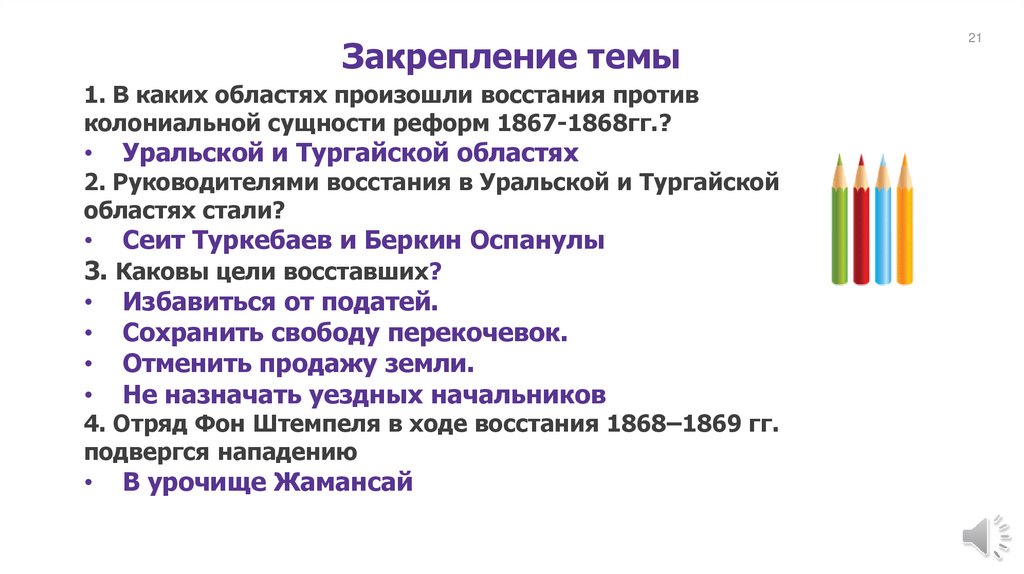 21

Закрепление темы

1. В каких областях произошли восстания против колониальной сущности реформ 1867-1868гг.?

• Уральской и Тургайской областях

2. Руководителями восстания в Уральской и Тургайской областях стали?

• Сеит Туркебаев и Беркин Оспанулы

3. Каковы цели восставших?

• Избавиться от податей.
• Сохранить свободу перекочевок.
• Отменить продажу земли.
• Не назначать уездных начальников

4. Отряд Фон Штемпеля в ходе восстания 1868–1869 гг. подвергся нападению

• В урочище Жамансай